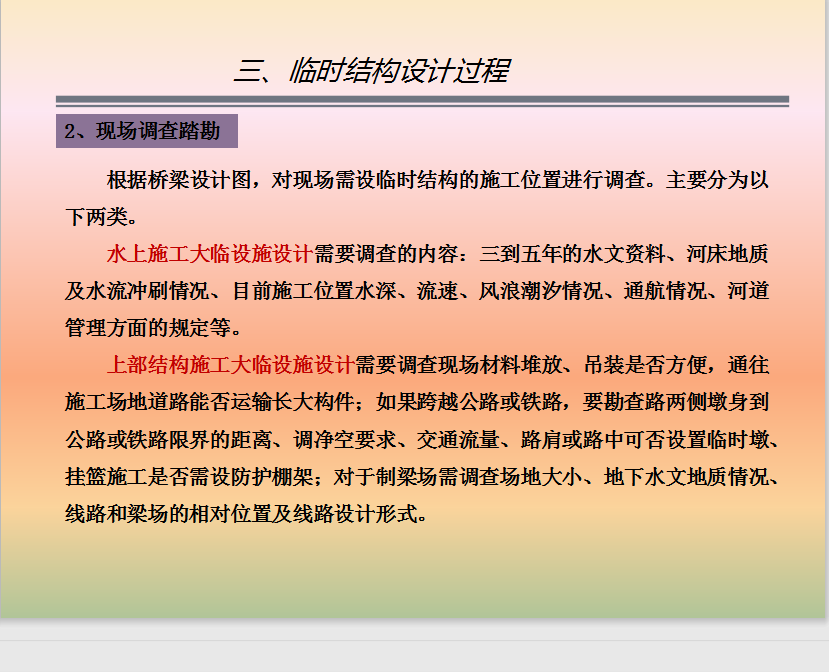 三、临时结构设计过程

2、现场调查踏勘

根据桥梁设计图，对现场需设临时结构的施工位置进行调查。主要分为以下两类。

水上施工大临设施设计需要调查的内容：三到五年的水文资料、河床地质及水流冲刷情况、目前施工位置水深、流速、风浪潮汐情况、通航情况、河道管理方面的规定等。

上部结构施工大临设施设计需要调查现场材料堆放、吊装是否方便，通往施工场地道路能否运输长大构件；如果跨越公路或铁路，要勘查路两侧墩身到公路或铁路限界的距离、调净空要求、交通流量、路肩或路中可否设置临时墩、挂篮施工是否需设防护棚架；对于制梁场需调查场地大小、地下水文地质情况、线路和梁场的相对位置及线路设计形式。